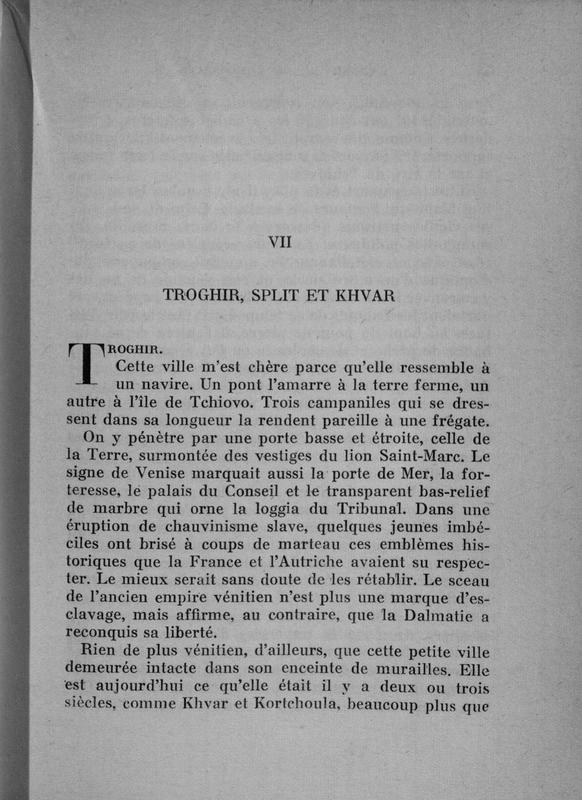 VII

TROGHIR, SPLIT ET KHVAR

TROGHIR.

Cette ville m'est chère parce qu'elle ressemble à un navire. Un pont l'amarre à la terre ferme, un autre à l'île de Tchiovo. Trois campaniles qui se dressent dans sa longueur la rendent pareille à une frégate.

On y pénètre par une porte basse et étroite, celle de la Terre, surmontée des vestiges du lion Saint-Marc. Le signe de Venise marquait aussi la porte de Mer, la forteresse, le palais du Conseil et le transparent bas-relief de marbre qui orne la loggia du Tribunal. Dans une éruption de chauvinisme slave, quelques jeunes imbéciles ont brisé à coups de marteau ces emblèmes historiques que la France et l'Autriche avaient su respecter. Le mieux serait sans doute de les rétablir. Le sceau de l'ancien empire vénitien n'est plus une marque d'esclavage, mais affirme, au contraire, que la Dalmatie a reconquis sa liberté.

Rien de plus vénitien, d'ailleurs, que cette petite ville demeurée intacte dans son enceinte de murailles. Elle est aujourd'hui ce qu'elle était il y a deux ou trois siècles, comme Khvar et Kortchoula, beaucoup plus que